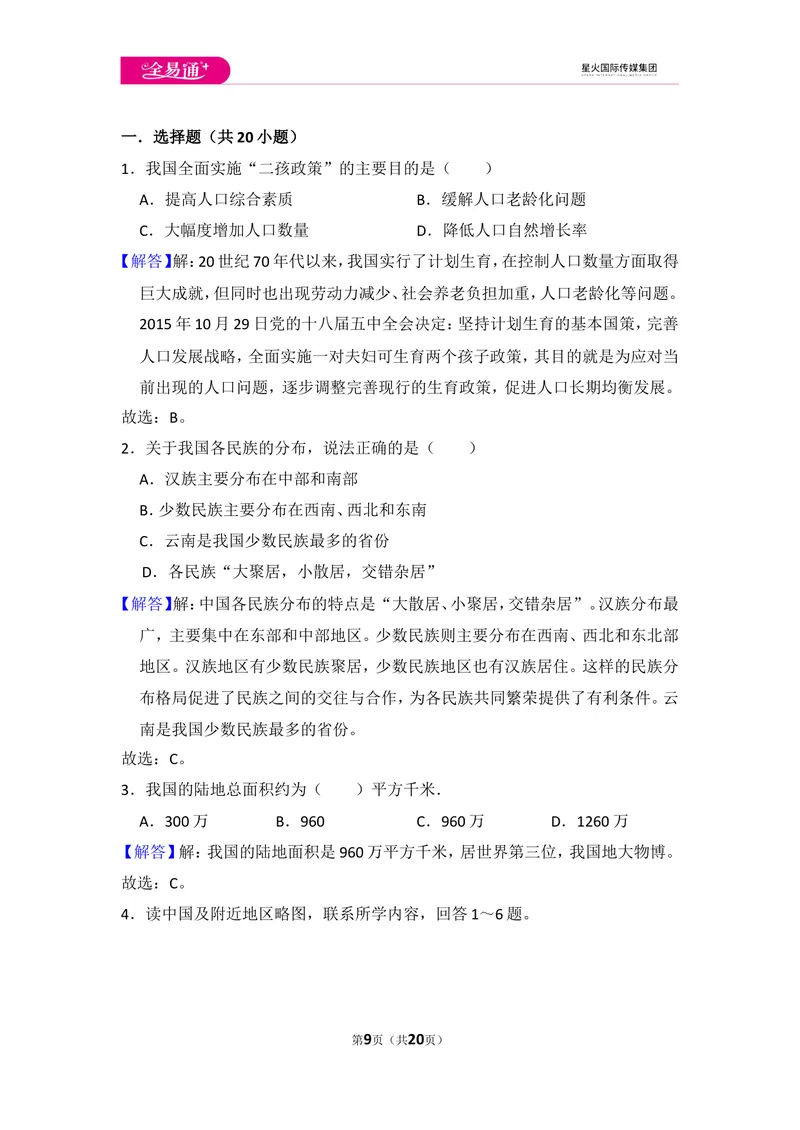 全易通

星火国际传媒集团

一．选择题（共20小题）

1．我国全面实施“二孩政策”的主要目的是（　　）

A．提高人口综合素质　　B．缓解人口老龄化问题

C．大幅度增加人口数量　　D．降低人口自然增长率

【解答】解：20世纪70年代以来，我国实行了计划生育，在控制人口数量方面取得巨大成就，但同时也出现劳动力减少、社会养老负担加重，人口老龄化等问题。2015年10月29日党的十八届五中全会决定：坚持计划生育的基本国策，完善人口发展战略，全面实施一对夫妇可生育两个孩子政策，其目的就是为应对当前出现的人口问题，逐步调整完善现行的生育政策，促进人口长期均衡发展。

故选：B。

2．关于我国各民族的分布，说法正确的是（　　）

A．汉族主要分布在中部和南部

B．少数民族主要分布在西南、西北和东南

C．云南是我国少数民族最多的省份

D．各民族“大聚居，小散居，交错杂居”

【解答】解：中国各民族分布的特点是“大散居、小聚居，交错杂居”。汉族分布最广，主要集中在东部和中部地区。少数民族则主要分布在西南、西北和东北部地区。汉族地区有少数民族聚居，少数民族地区也有汉族居住。这样的民族分布格局促进了民族之间的交往与合作，为各民族共同繁荣提供了有利条件。云南是我国少数民族最多的省份。

故选：C。

3．我国的陆地总面积约为（　　）平方千米．

A．300万　　B．960　　C．960万　　D．1260万

【解答】解：我国的陆地面积是960万平方千米，居世界第三位，我国地大物博。

故选：C。

4．读中国及附近地区略图，联系所学内容，回答1～6题。

第9页（共20页）